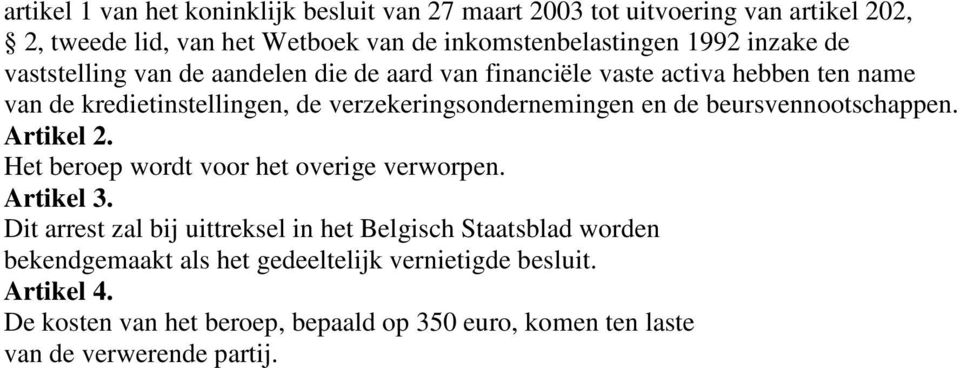 artikel 1 van het koninklijk besluit van 27 maart 2003 tot uitvoering van artikel 202, § 2, tweede lid, van het Wetboek van de inkomstenbelastingen 1992 inzake de vaststelling van de aandelen die de aard van financiële vaste activa hebben ten name van de kredietinstellingen, de verzekeringsondernemingen en de beursvennootschappen.
**Artikel 2.**
Het beroep wordt voor het overige verworpen.
**Artikel 3.**
Dit arrest zal bij uittreksel in het Belgisch Staatsblad worden bekendgemaakt als het gedeeltelijk vernietigde besluit.
**Artikel 4.**
De kosten van het beroep, bepaald op 350 euro, komen ten laste van de verwerende partij.